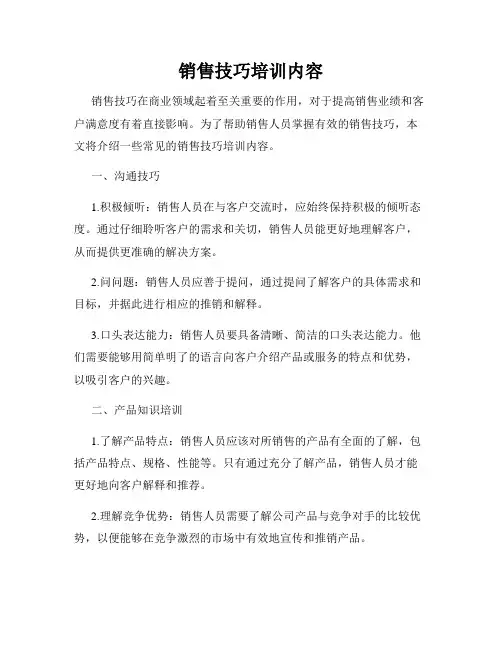 销售技巧培训内容

销售技巧在商业领域起着至关重要的作用，对于提高销售业绩和客户满意度有着直接影响。为了帮助销售人员掌握有效的销售技巧，本文将介绍一些常见的销售技巧培训内容。

一、沟通技巧

1.积极倾听：销售人员在与客户交流时，应始终保持积极的倾听态度。通过仔细聆听客户的需求和关切，销售人员能更好地理解客户，从而提供更准确的解决方案。

2.问问题：销售人员应善于提问，通过提问了解客户的具体需求和目标，并据此进行相应的推销和解释。

3.口头表达能力：销售人员要具备清晰、简洁的口头表达能力。他们需要能够用简单明了的语言向客户介绍产品或服务的特点和优势，以吸引客户的兴趣。

二、产品知识培训

1.了解产品特点：销售人员应该对所销售的产品有全面的了解，包括产品特点、规格、性能等。只有通过充分了解产品，销售人员才能更好地向客户解释和推荐。

2.理解竞争优势：销售人员需要了解公司产品与竞争对手的比较优势，以便能够在竞争激烈的市场中有效地宣传和推销产品。